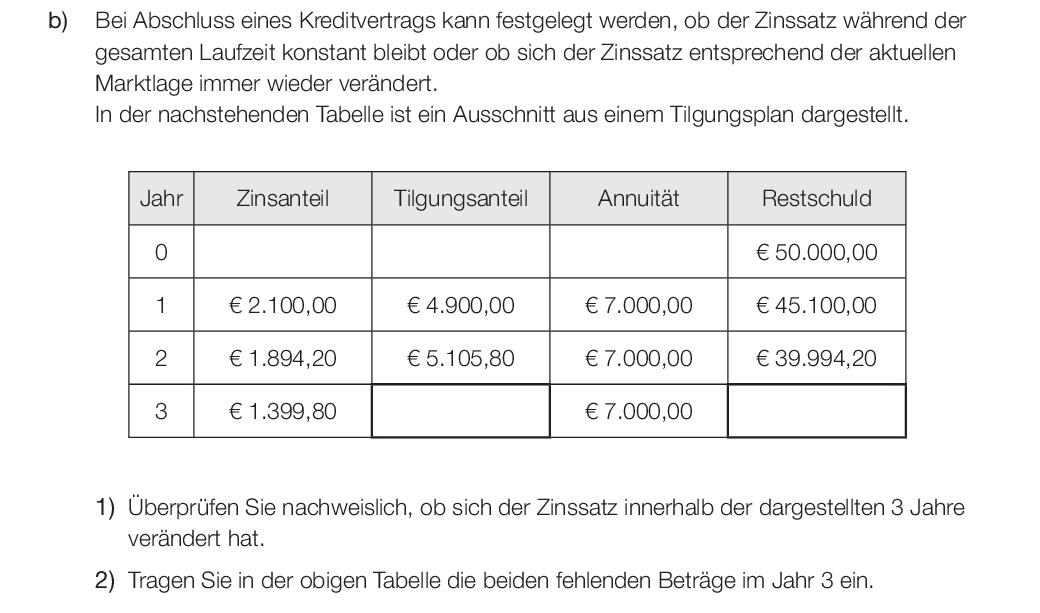 b) Bei Abschluss eines Kreditvertrags kann festgelegt werden, ob der Zinssatz während der gesamten Laufzeit konstant bleibt oder ob sich der Zinssatz entsprechend der aktuellen Marktlage immer wieder verändert.
In der nachstehenden Tabelle ist ein Ausschnitt aus einem Tilgungsplan dargestellt.

| Jahr | Zinsanteil | Tilgungsanteil | Annuität | Restschuld |
|---|---|---|---|---|
| 0 | | | | € 50.000,00 |
| 1 | € 2.100,00 | € 4.900,00 | € 7.000,00 | € 45.100,00 |
| 2 | € 1.894,20 | € 5.105,80 | € 7.000,00 | € 39.994,20 |
| 3 | € 1.399,80 | | € 7.000,00 | |

1) Überprüfen Sie nachweislich, ob sich der Zinssatz innerhalb der dargestellten 3 Jahre verändert hat.

2) Tragen Sie in der obigen Tabelle die beiden fehlenden Beträge im Jahr 3 ein.